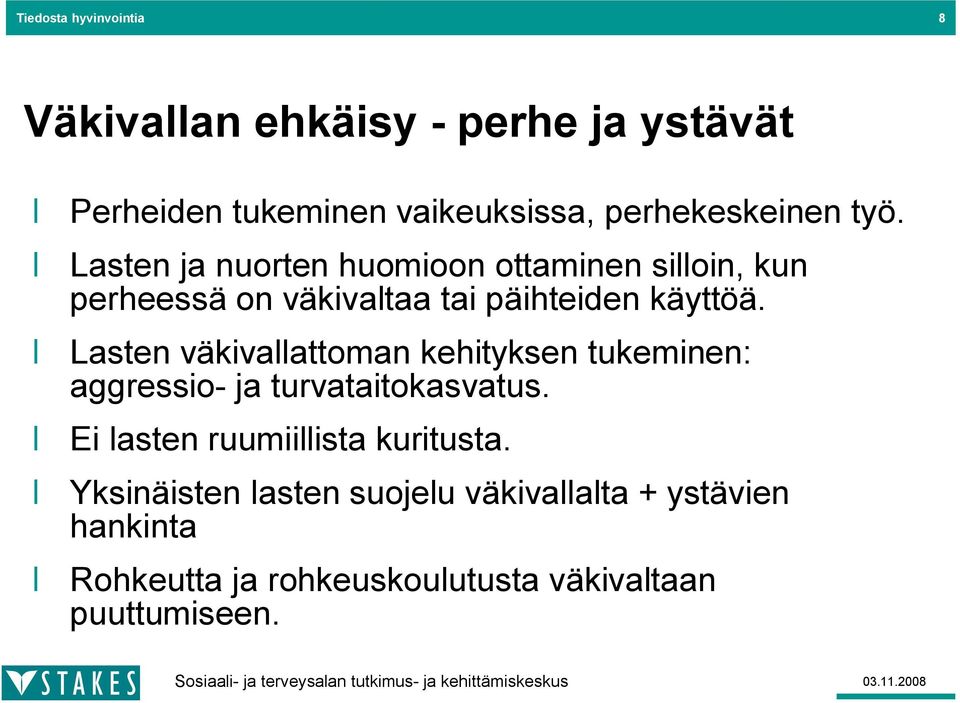 Tiedosta hyvinvointia 8

Väkivallan ehkäisy - perhe ja ystävät

l Perheiden tukeminen vaikeuksissa, perhekeskeinen työ.

l Lasten ja nuorten huomioon ottaminen silloin, kun perheessä on väkivaltaa tai päihteiden käyttöä.

l Lasten väkivallattoman kehityksen tukeminen: aggressio- ja turvataitokasvatus.

l Ei lasten ruumiillista kuritusta.

l Yksinäisten lasten suojelu väkivallalta + ystävien hankinta

l Rohkeutta ja rohkeuskoulutusta väkivaltaan puuttumiseen.

STAKES Sosiaali- ja terveysalan tutkimus- ja kehittämiskeskus 03.11.2008